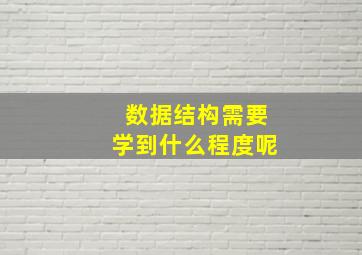 数据结构需要
学到什么程度呢